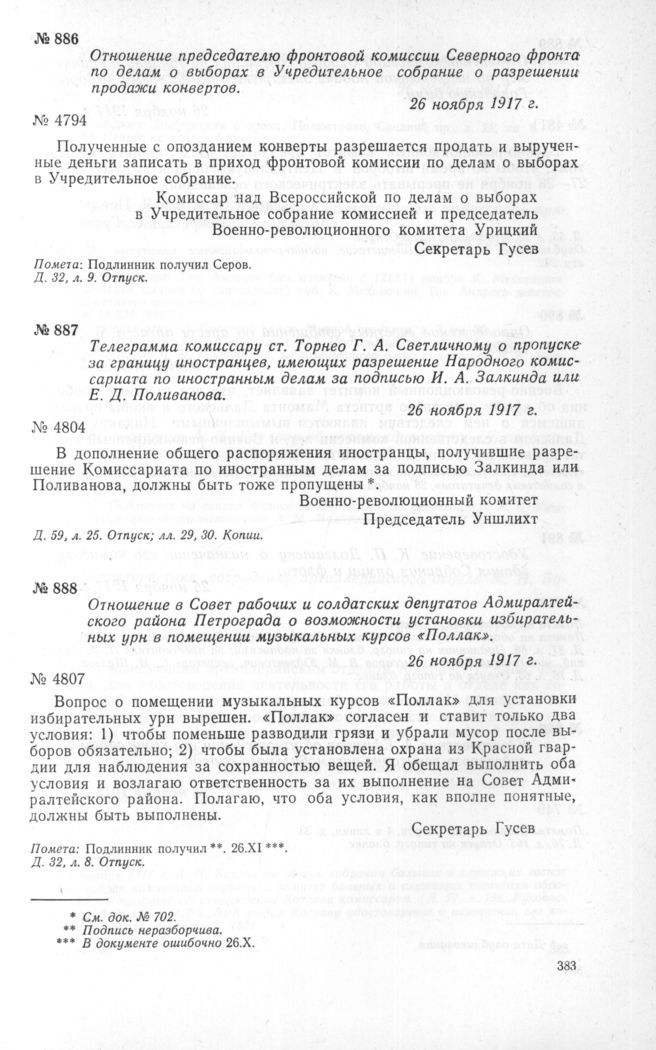 № 886

Отношение председателю фронтовой комиссии Северного фронта по делам о выборах в Учредительное собрание о разрешении продажи конвертов.

26 ноября 1917 г.

№ 4794

Полученные с опозданием конверты разрешается продать и вырученные деньги записать в приход фронтовой комиссии по делам о выборах в Учредительное собрание.

Комиссар над Всероссийской по делам о выборах в Учредительное собрание комиссией и председатель Военно-революционного комитета Урицкий

Секретарь Гусев

Помета: Подлинник получил Серов.
Д. 32, л. 9. Отпуск.

№ 887

Телеграмма комиссару ст. Торнео Г. А. Светличному о пропуске за границу иностранцев, имеющих разрешение Народного комиссариата по иностранным делам за подписью И. А. Залкинда или Е. Д. Поливанова.

26 ноября 1917 г.

№ 4804

В дополнение общего распоряжения иностранцы, получившие разрешение Комиссариата по иностранным делам за подписью Залкинда или Поливанова, должны быть тоже пропущены *.

Военно-революционный комитет

Председатель Уншлихт

Д. 59, л. 25. Отпуск; лл. 29, 30. Копии.

№ 888

Отношение в Совет рабочих и солдатских депутатов Адмиралтейского района Петрограда о возможности установки избирательных урн в помещении музыкальных курсов «Поллак».

26 ноября 1917 г.

№ 4807

Вопрос о помещении музыкальных курсов «Поллак» для установки избирательных урн вырешен. «Поллак» согласен и ставит только два условия: 1) чтобы поменьше разводили грязи и убрали мусор после выборов обязательно; 2) чтобы была установлена охрана из Красной гвардии для наблюдения за сохранностью вещей. Я обещал выполнить оба условия и возлагаю ответственность за их выполнение на Совет Адмиралтейского района. Полагаю, что оба условия, как вполне понятные, должны быть выполнены.

Секретарь Гусев

Помета: Подлинник получил **. 26.XI ***.
Д. 32, л. 8. Отпуск.

* См. док. № 702.
** Подпись неразборчива.
*** В документе ошибочно 26.X.

383